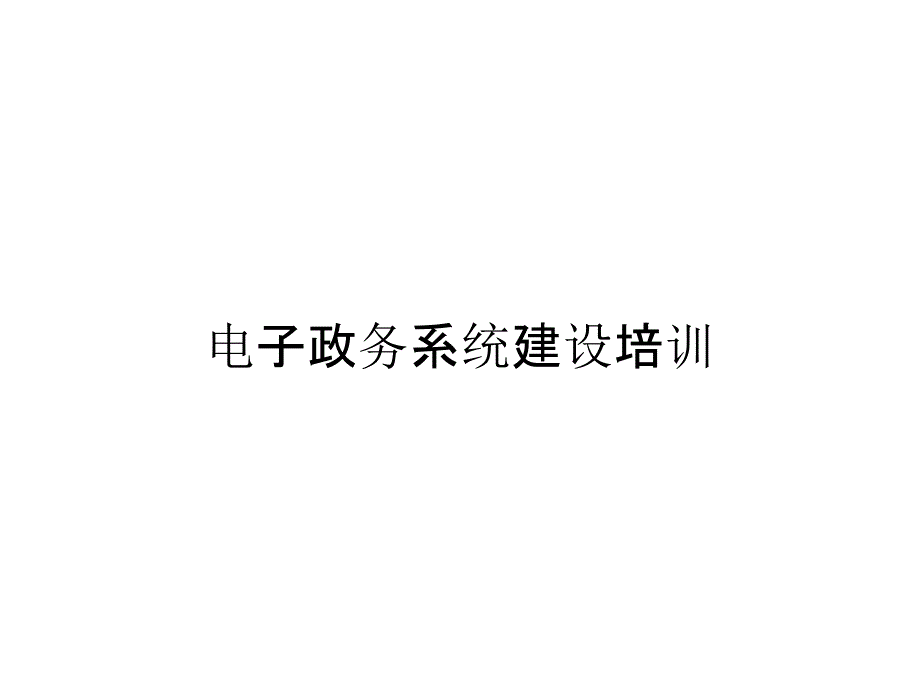 电子政务系统建设培训